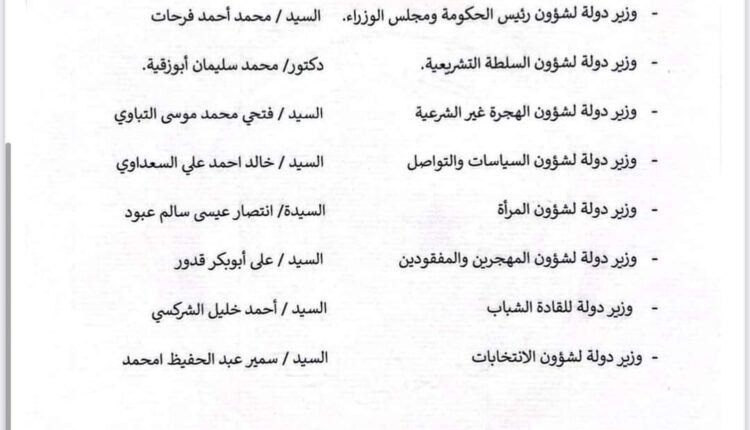 - وزير دولة لشؤون رئيس الحكومة ومجلس الوزراء. السيد / محمد أحمد فرحات

- وزير دولة لشؤون السلطة التشريعية. دكتور/ محمد سليمان أبوزقية.

- وزير دولة لشؤون الهجرة غير الشرعية السيد / فتحي محمد موسى التباوي

- وزير دولة لشؤون السياسات والتواصل السيد / خالد احمد علي السعداوي

- وزير دولة لشؤون المرأة السيدة/ انتصار عيسى سالم عبود

- وزير دولة لشؤون المهجرين والمفقودين السيد / على أبوبكر قدور

- وزير دولة للقادة الشباب السيد / أحمد خليل الشركسي

- وزير دولة لشؤون الانتخابات السيد / سمير عبد الحفيظ امحمد